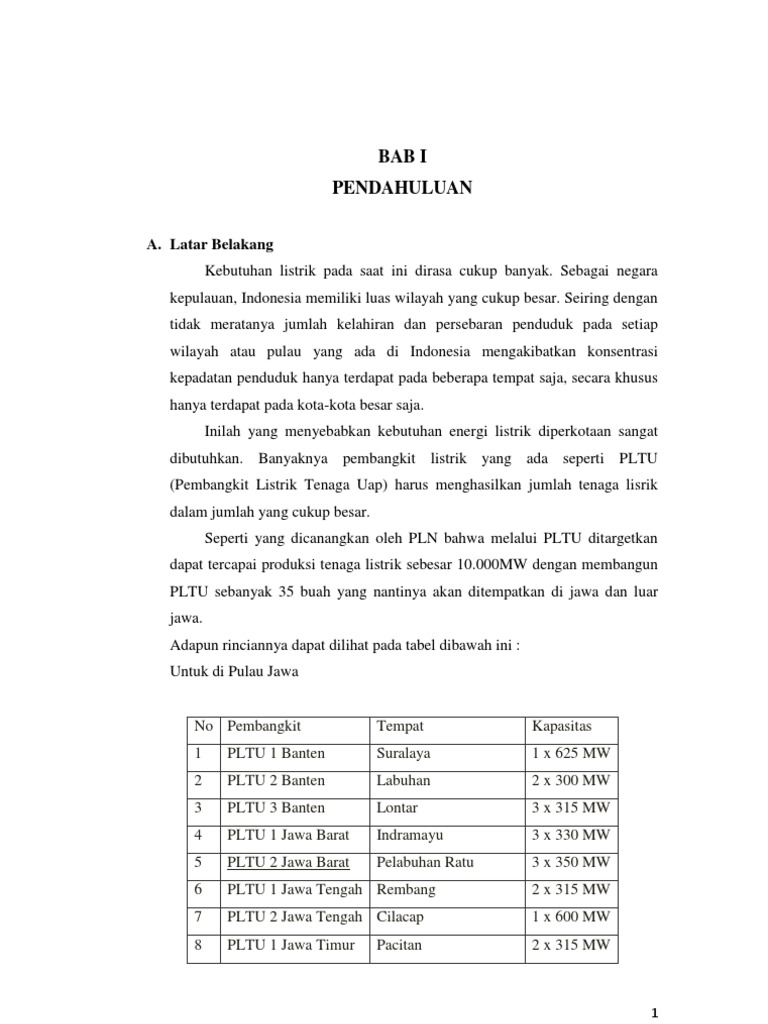 BAB I
PENDAHULUAN

A. Latar Belakang

Kebutuhan listrik pada saat ini dirasa cukup banyak. Sebagai negara kepulauan, Indonesia memiliki luas wilayah yang cukup besar. Seiring dengan tidak meratanya jumlah kelahiran dan persebaran penduduk pada setiap wilayah atau pulau yang ada di Indonesia mengakibatkan konsentrasi kepadatan penduduk hanya terdapat pada beberapa tempat saja, secara khusus hanya terdapat pada kota-kota besar saja.

Inilah yang menyebabkan kebutuhan energi listrik diperkotaan sangat dibutuhkan. Banyaknya pembangkit listrik yang ada seperti PLTU (Pembangkit Listrik Tenaga Uap) harus menghasilkan jumlah tenaga lisrik dalam jumlah yang cukup besar.

Seperti yang dicanangkan oleh PLN bahwa melalui PLTU ditargetkan dapat tercapai produksi tenaga listrik sebesar 10.000MW dengan membangun PLTU sebanyak 35 buah yang nantinya akan ditempatkan di jawa dan luar jawa.

Adapun rinciannya dapat dilihat pada tabel dibawah ini :
Untuk di Pulau Jawa

| No | Pembangkit | Tempat | Kapasitas |
|---|---|---|---|
| 1 | PLTU 1 Banten | Suralaya | 1 x 625 MW |
| 2 | PLTU 2 Banten | Labuhan | 2 x 300 MW |
| 3 | PLTU 3 Banten | Lontar | 3 x 315 MW |
| 4 | PLTU 1 Jawa Barat | Indramayu | 3 x 330 MW |
| 5 | PLTU 2 Jawa Barat | Pelabuhan Ratu | 3 x 350 MW |
| 6 | PLTU 1 Jawa Tengah | Rembang | 2 x 315 MW |
| 7 | PLTU 2 Jawa Tengah | Cilacap | 1 x 600 MW |
| 8 | PLTU 1 Jawa Timur | Pacitan | 2 x 315 MW |

1